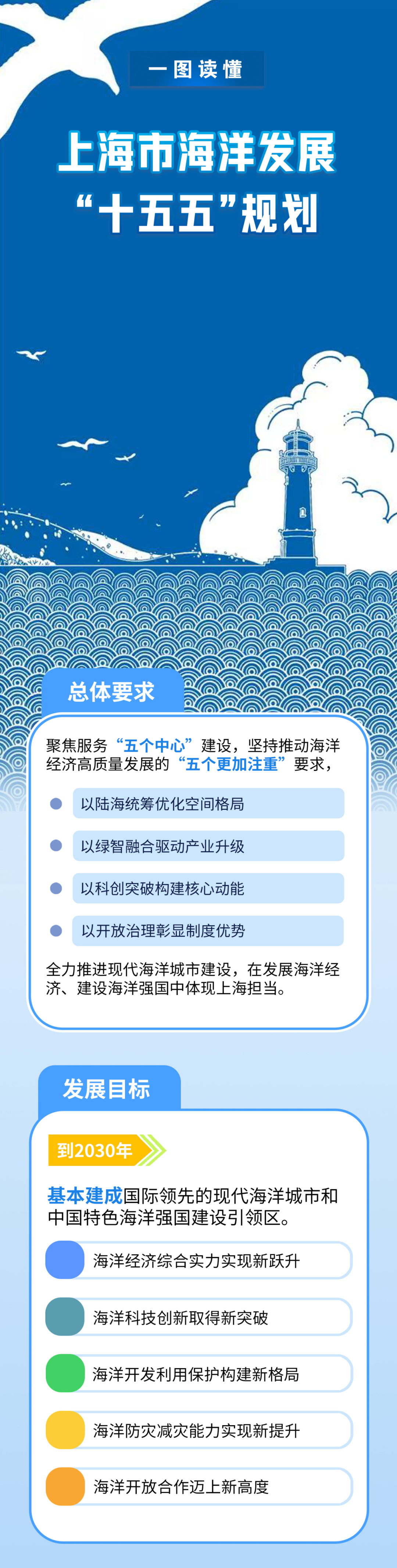 一图读懂

上海市海洋发展
“十五五”规划

总体要求

聚焦服务“五个中心”建设，坚持推动海洋经济高质量发展的“五个更加注重”要求，

• 以陆海统筹优化空间格局
• 以绿智融合驱动产业升级
• 以科创突破构建核心动能
• 以开放治理彰显制度优势

全力推进现代海洋城市建设，在发展海洋经济、建设海洋强国中体现上海担当。

发展目标

到2030年

基本建成国际领先的现代海洋城市和中国特色海洋强国建设引领区。

海洋经济综合实力实现新跃升

海洋科技创新取得新突破

海洋开发利用保护构建新格局

海洋防灾减灾能力实现新提升

海洋开放合作迈上新高度